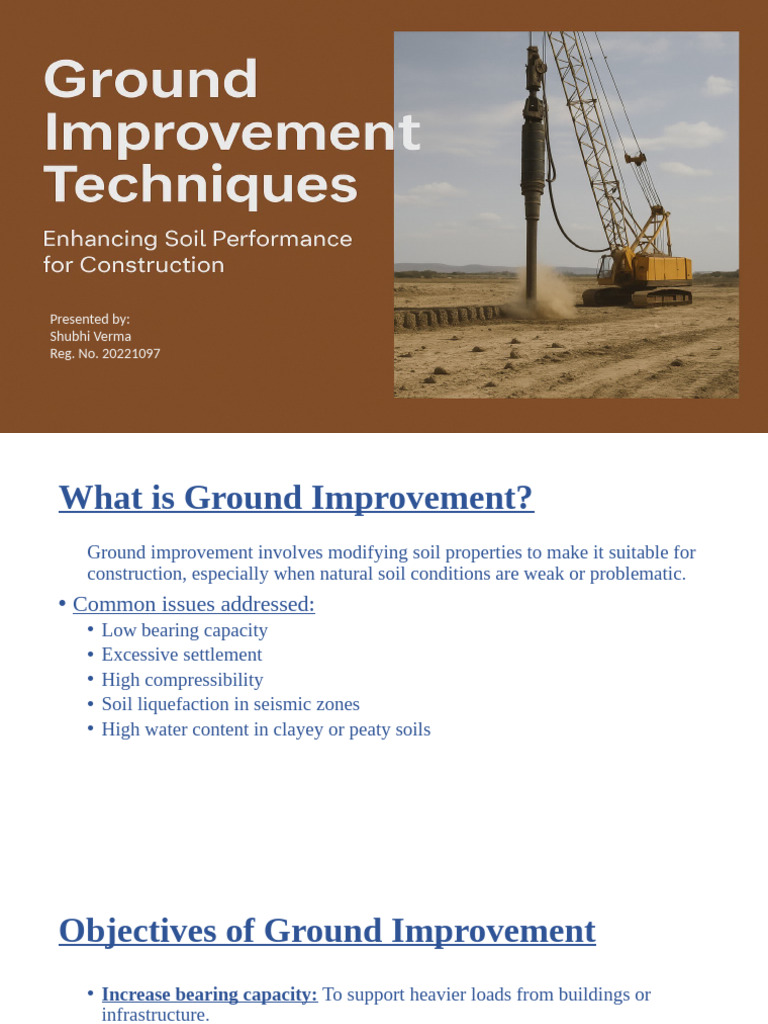 Ground Improvement Techniques

Enhancing Soil Performance for Construction

Presented by:
Shubhi Verma
Reg. No. 20221097

What is Ground Improvement?

Ground improvement involves modifying soil properties to make it suitable for construction, especially when natural soil conditions are weak or problematic.

• Common issues addressed:
• Low bearing capacity
• Excessive settlement
• High compressibility
• Soil liquefaction in seismic zones
• High water content in clayey or peaty soils

Objectives of Ground Improvement

• Increase bearing capacity: To support heavier loads from buildings or infrastructure.